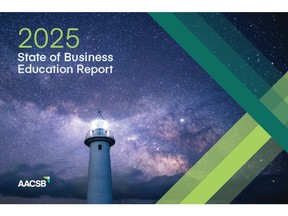 2025
State of Business Education Report

AACSB